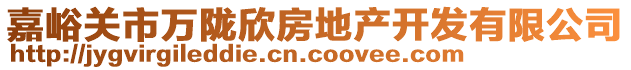 嘉峪关市万陇欣房地产开发有限公司
http://jygvirgileddie.cn.coovee.com